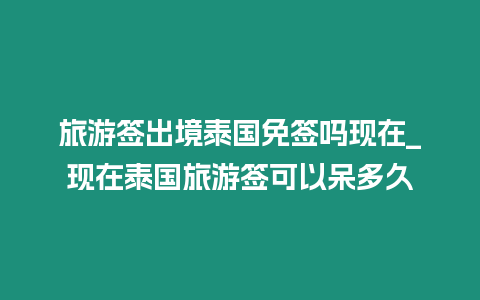 旅游签出境泰国免签吗现在_现在泰国旅游签可以呆多久